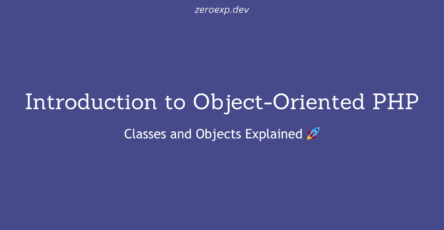 zeroexp.dev

Introduction to Object-Oriented PHP

Classes and Objects Explained 🚀